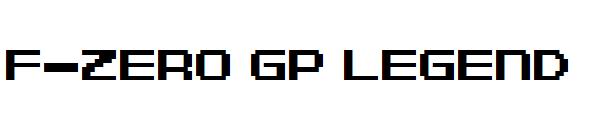 F-ZERO GP LEGEND